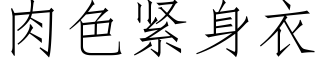 肉色紧身衣